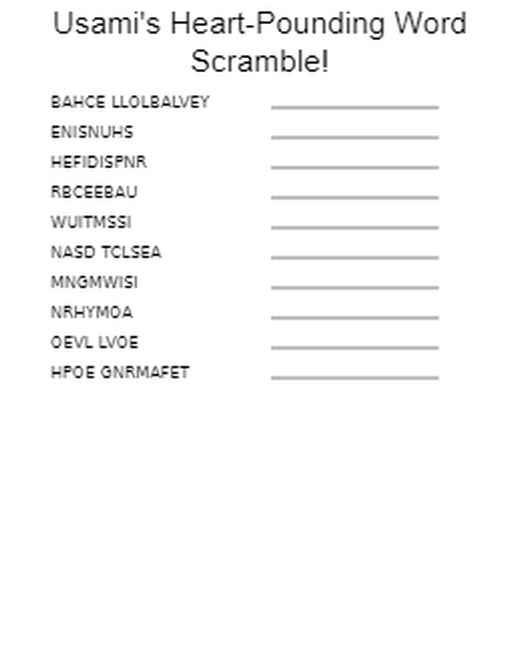 Usami's Heart-Pounding Word Scramble!

BAHCE LLOLBALVEY ____

ENISNUHS ____

HEFIDISPNR ____

RBCEEBAU ____

WUITMSSI ____

NASD TCLSEA ____

MNGMWISI ____

NRHYMOA ____

OEVL LVOE ____

HPOE GNRMAFET ____